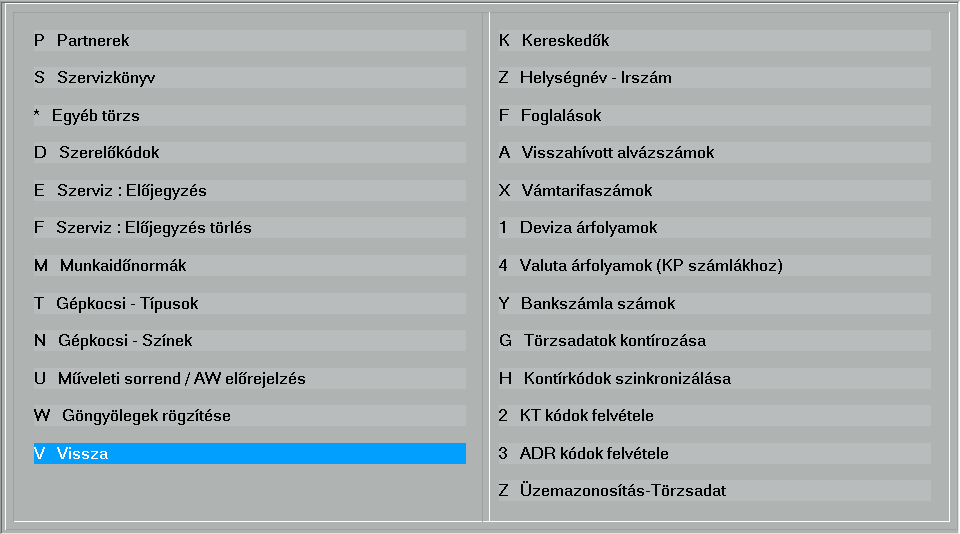 P Partnerek

S Szervizkönyv

* Egyéb törzs

D Szerelőkódok

E Szerviz : Előjegyzés

F Szerviz : Előjegyzés törlés

M Munkaidőnormák

T Gépkocsi - Típusok

N Gépkocsi - Színek

U Műveleti sorrend / AW előrejelzés

W Göngyölegek rögzítése

V Vissza

K Kereskedők

Z Helységnév - Irszám

F Foglalások

A Visszahívott alvázszámok

X Vámtarifaszámok

1 Deviza árfolyamok

4 Valuta árfolyamok (KP számlákhoz)

Y Bankszámla számok

G Törzsadatok kontírozása

H Kontírkódok szinkronizálása

2 KT kódok felvétele

3 ADR kódok felvétele

Z Üzemazonosítás-Törzsadat